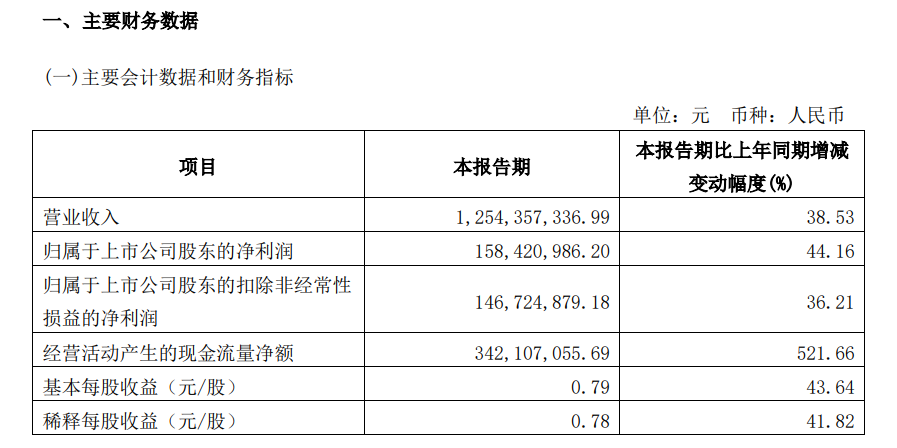 一、主要财务数据

(一)主要会计数据和财务指标

单位：元 币种：人民币

| 项目 | 本报告期 | 本报告期比上年同期增减变动幅度(%) |
|---|---|---|
| 营业收入 | 1,254,357,336.99 | 38.53 |
| 归属于上市公司股东的净利润 | 158,420,986.20 | 44.16 |
| 归属于上市公司股东的扣除非经常性损益的净利润 | 146,724,879.18 | 36.21 |
| 经营活动产生的现金流量净额 | 342,107,055.69 | 521.66 |
| 基本每股收益（元/股） | 0.79 | 43.64 |
| 稀释每股收益（元/股） | 0.78 | 41.82 |